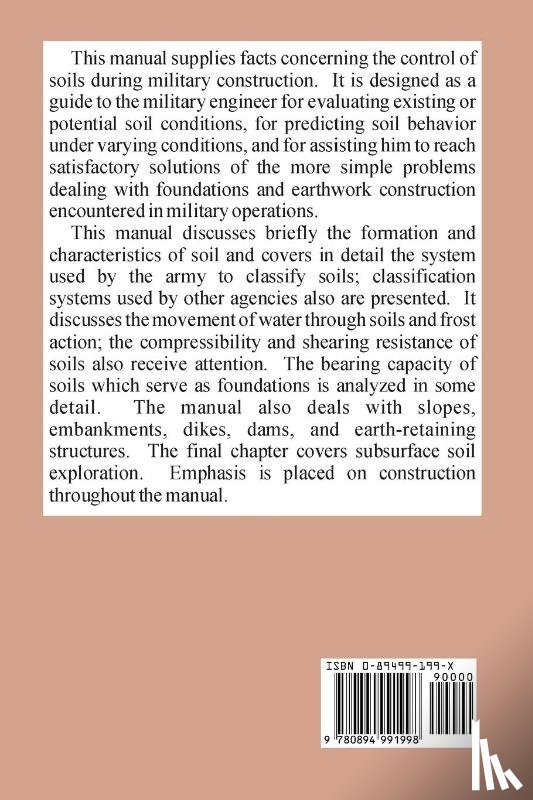 This manual supplies facts concerning the control of soils during military construction. It is designed as a guide to the military engineer for evaluating existing or potential soil conditions, for predicting soil behavior under varying conditions, and for assisting him to reach satisfactory solutions of the more simple problems dealing with foundations and earthwork construction encountered in military operations.

This manual discusses briefly the formation and characteristics of soil and covers in detail the system used by the army to classify soils; classification systems used by other agencies also are presented. It discusses the movement of water through soils and frost action; the compressibility and shearing resistance of soils also receive attention. The bearing capacity of soils which serve as foundations is analyzed in some detail. The manual also deals with slopes, embankments, dikes, dams, and earth-retaining structures. The final chapter covers subsurface soil exploration. Emphasis is placed on construction throughout the manual.

ISBN 0-89499-199-X

90000

9 780894 991998